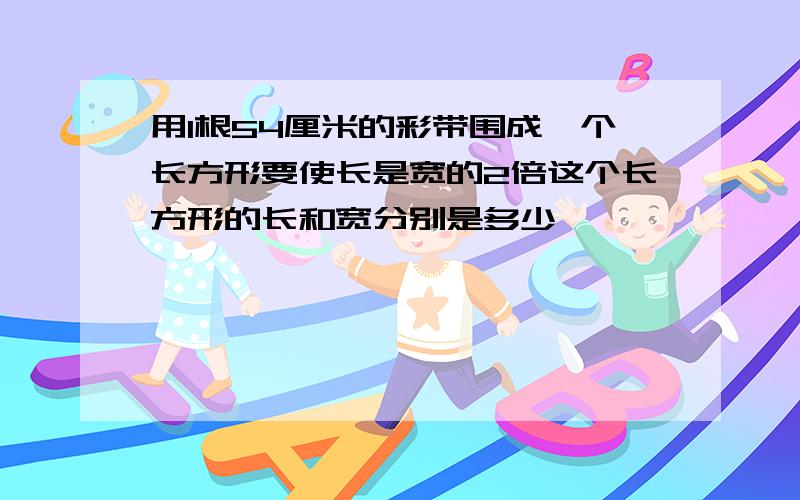 用1根54厘米的彩带围成一个长方形要使长是宽的2倍这个长方形的长和宽分别是多少